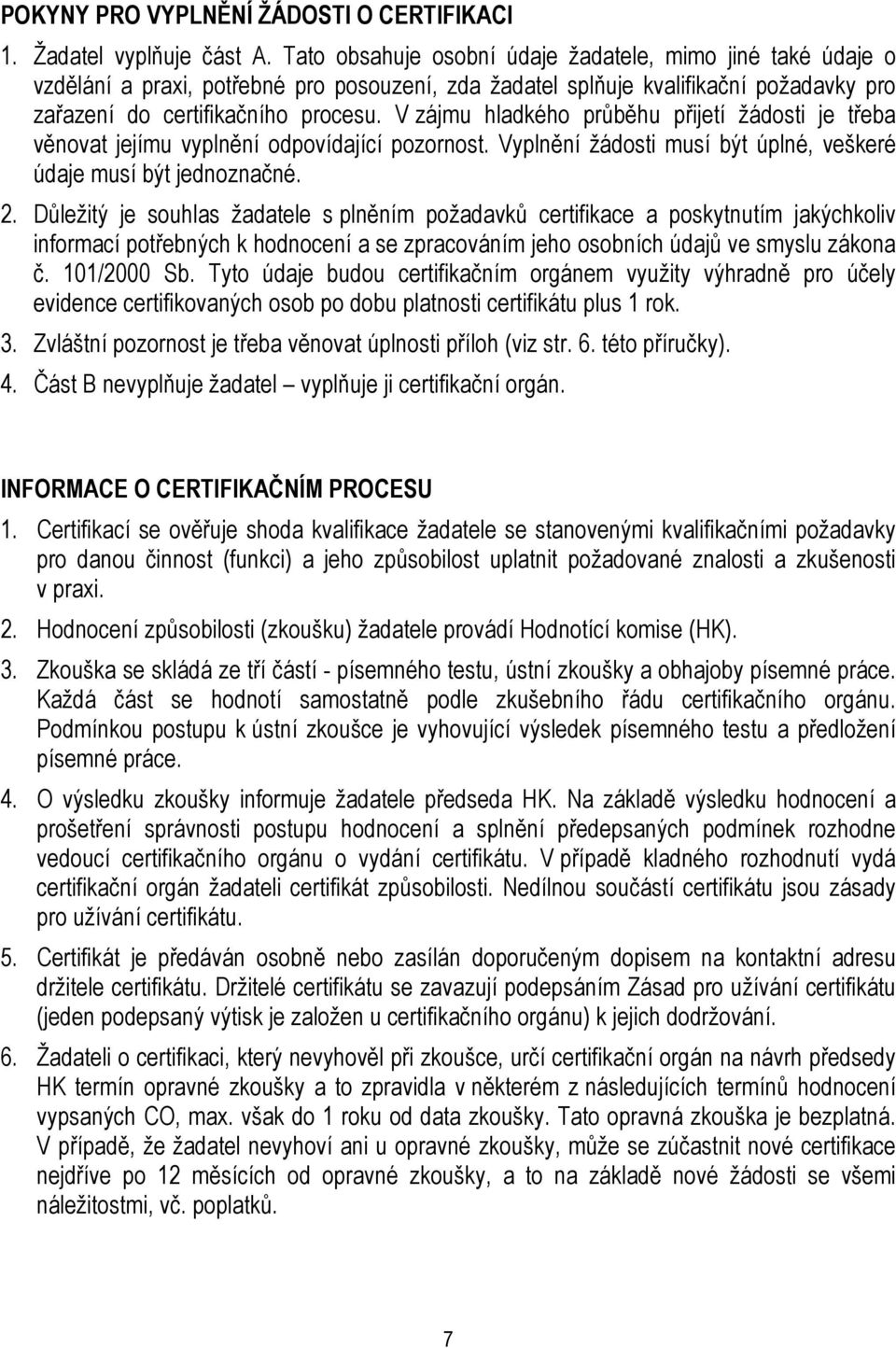 POKYNY PRO VYPLNĚNÍ ŽÁDOSTI O CERTIFIKACI

1. Žadatel vyplňuje část A. Tato obsahuje osobní údaje žadatele, mimo jiné také údaje o vzdělání a praxi, potřebné pro posouzení, zda žadatel splňuje kvalifikační požadavky pro zařazení do certifikačního procesu. V zájmu hladkého průběhu přijetí žádosti je třeba věnovat jejímu vyplnění odpovídající pozornost. Vyplnění žádosti musí být úplné, veškeré údaje musí být jednoznačné.

2. Důležitý je souhlas žadatele s plněním požadavků certifikace a poskytnutím jakýchkoliv informací potřebných k hodnocení a se zpracováním jeho osobních údajů ve smyslu zákona č. 101/2000 Sb. Tyto údaje budou certifikačním orgánem využity výhradně pro účely evidence certifikovaných osob po dobu platnosti certifikátu plus 1 rok.

3. Zvláštní pozornost je třeba věnovat úplnosti příloh (viz str. 6. této příručky).

4. Část B nevyplňuje žadatel – vyplňuje ji certifikační orgán.

INFORMACE O CERTIFIKAČNÍM PROCESU

1. Certifikací se ověřuje shoda kvalifikace žadatele se stanovenými kvalifikačními požadavky pro danou činnost (funkci) a jeho způsobilost uplatnit požadované znalosti a zkušenosti v praxi.

2. Hodnocení způsobilosti (zkoušku) žadatele provádí Hodnotící komise (HK).

3. Zkouška se skládá ze tří částí - písemného testu, ústní zkoušky a obhajoby písemné práce. Každá část se hodnotí samostatně podle zkušebního řádu certifikačního orgánu. Podmínkou postupu k ústní zkoušce je vyhovující výsledek písemného testu a předložení písemné práce.

4. O výsledku zkoušky informuje žadatele předseda HK. Na základě výsledku hodnocení a prošetření správnosti postupu hodnocení a splnění předepsaných podmínek rozhodne vedoucí certifikačního orgánu o vydání certifikátu. V případě kladného rozhodnutí vydá certifikační orgán žadateli certifikát způsobilosti. Nedílnou součástí certifikátu jsou zásady pro užívání certifikátu.

5. Certifikát je předáván osobně nebo zasílán doporučeným dopisem na kontaktní adresu držitele certifikátu. Držitelé certifikátu se zavazují podepsáním Zásad pro užívání certifikátu (jeden podepsaný výtisk je založen u certifikačního orgánu) k jejich dodržování.

6. Žadateli o certifikaci, který nevyhověl při zkoušce, určí certifikační orgán na návrh předsedy HK termín opravné zkoušky a to zpravidla v některém z následujících termínů hodnocení vypsaných CO, max. však do 1 roku od data zkoušky. Tato opravná zkouška je bezplatná. V případě, že žadatel nevyhoví ani u opravné zkoušky, může se zúčastnit nové certifikace nejdříve po 12 měsících od opravné zkoušky, a to na základě nové žádosti se všemi náležitostmi, vč. poplatků.

7